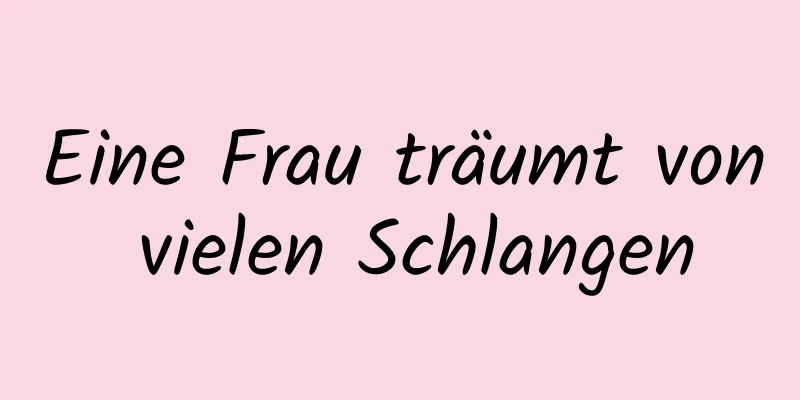 Eine Frau träumt von vielen Schlangen